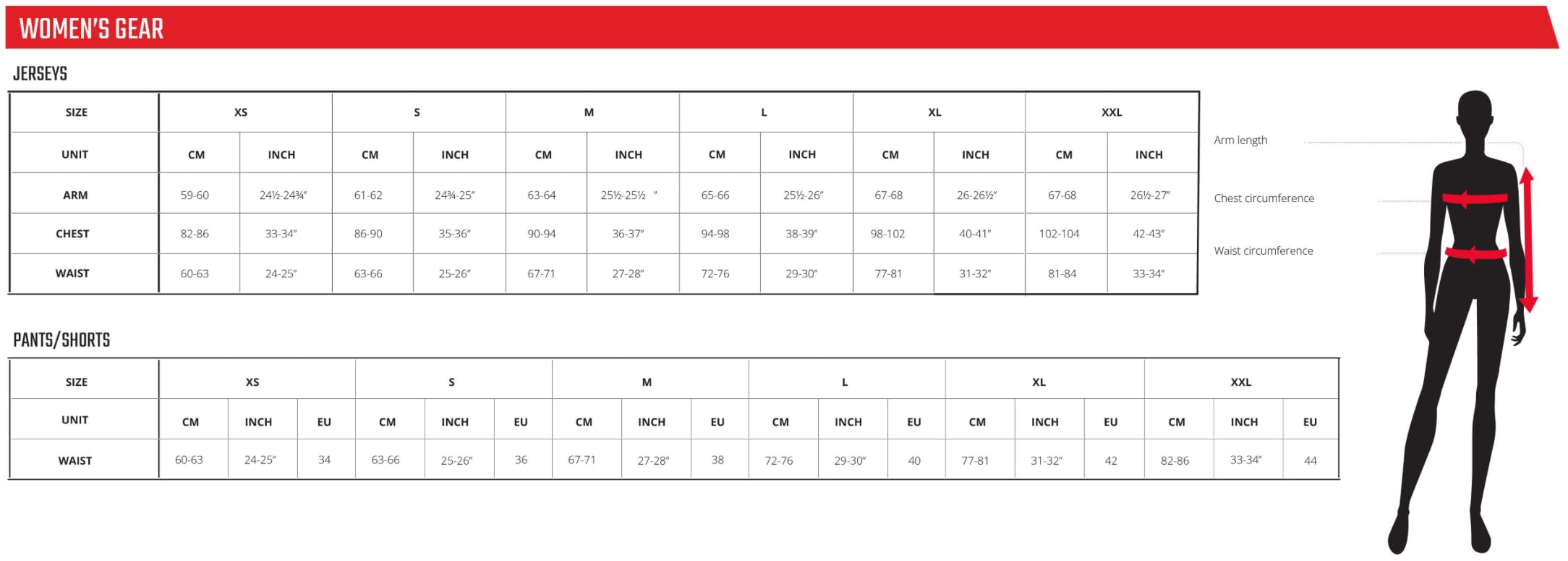 WOMEN'S GEAR

JERSEYS

| SIZE | XS | | S | | M | | L | | XL | | XXL | |
|---|---|---|---|---|---|---|---|---|---|---|---|---|
| UNIT | CM | INCH | CM | INCH | CM | INCH | CM | INCH | CM | INCH | CM | INCH |
| ARM | 59-60 | 24½-24¾" | 61-62 | 24¾-25" | 63-64 | 25½-25½ " | 65-66 | 25½-26" | 67-68 | 26-26½" | 67-68 | 26½-27" |
| CHEST | 82-86 | 33-34" | 86-90 | 35-36" | 90-94 | 36-37" | 94-98 | 38-39" | 98-102 | 40-41" | 102-104 | 42-43" |
| WAIST | 60-63 | 24-25" | 63-66 | 25-26" | 67-71 | 27-28" | 72-76 | 29-30" | 77-81 | 31-32" | 81-84 | 33-34" |

Arm length

Chest circumference

Waist circumference

PANTS/SHORTS

| SIZE | XS | | | S | | | M | | | L | | | XL | | | XXL | | |
|---|---|---|---|---|---|---|---|---|---|---|---|---|---|---|---|---|---|---|
| UNIT | CM | INCH | EU | CM | INCH | EU | CM | INCH | EU | CM | INCH | EU | CM | INCH | EU | CM | INCH | EU |
| WAIST | 60-63 | 24-25" | 34 | 63-66 | 25-26" | 36 | 67-71 | 27-28" | 38 | 72-76 | 29-30" | 40 | 77-81 | 31-32" | 42 | 82-86 | 33-34" | 44 |